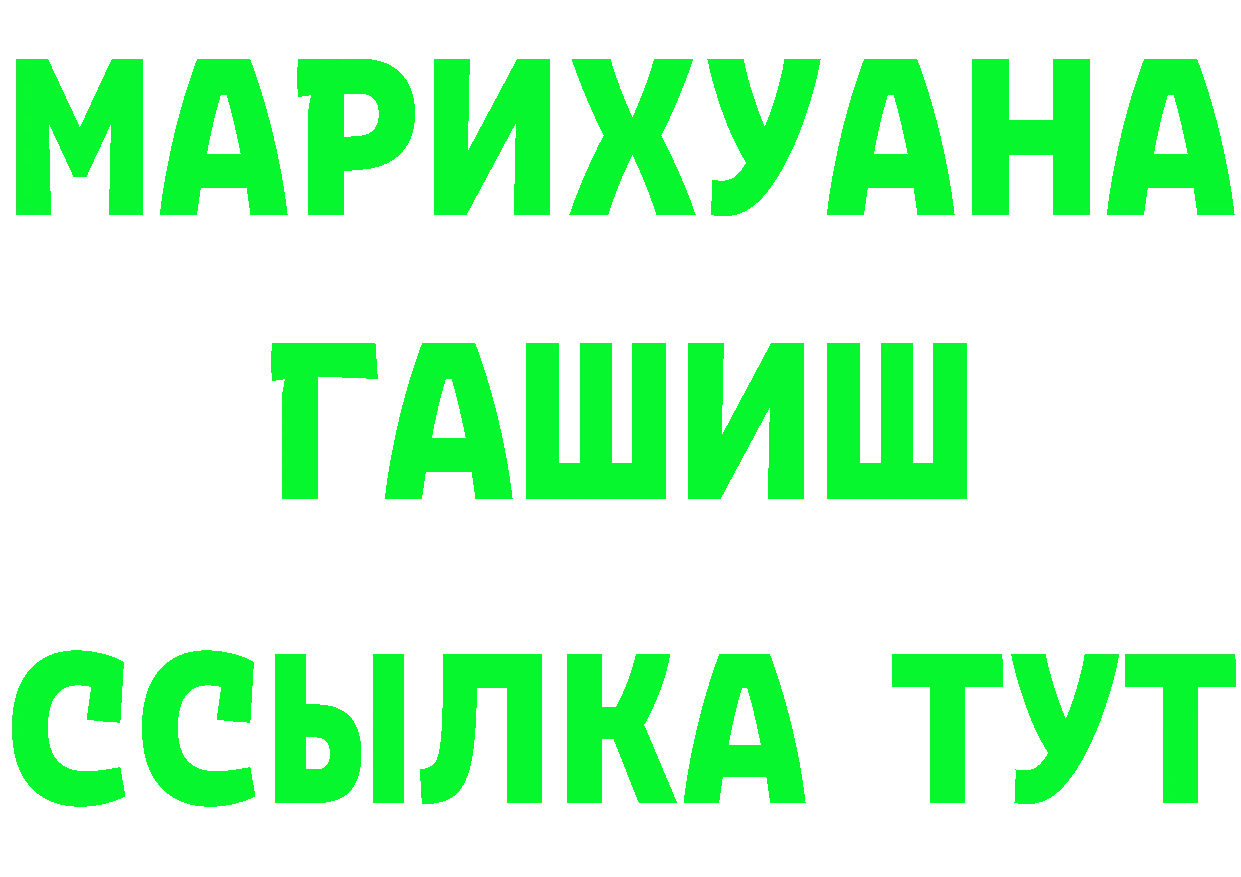 МАРИХУАНА
ГАШИШ
ССЫЛКА ТУТ